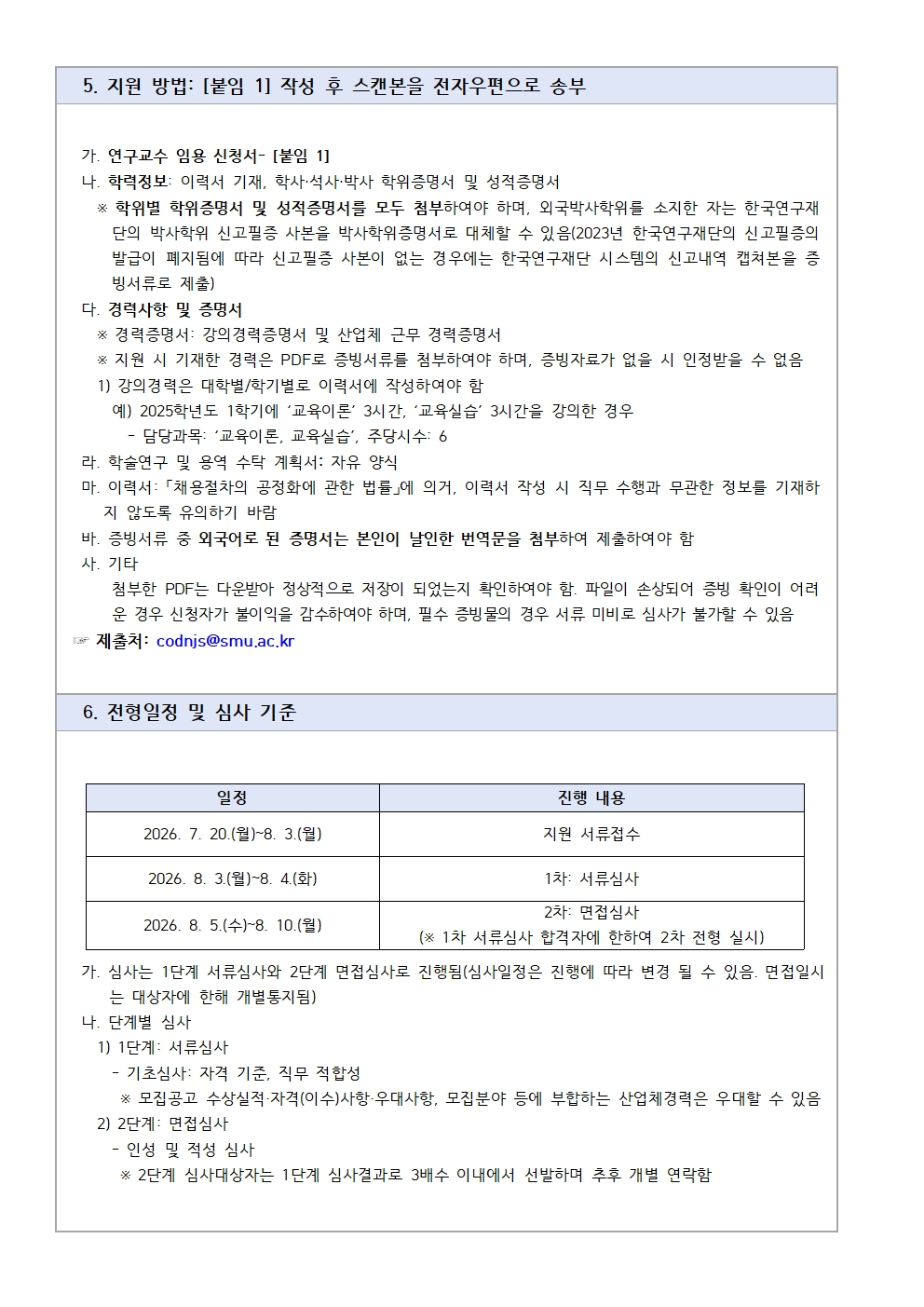 5. 지원 방법: [붙임 1] 작성 후 스캔본을 전자우편으로 송부

가. 연구교수 임용 신청서- [붙임 1]
나. 학력정보: 이력서 기재, 학사·석사·박사 학위증명서 및 성적증명서
※ 학위별 학위증명서 및 성적증명서를 모두 첨부하여야 하며, 외국박사학위를 소지한 자는 한국연구재단의 박사학위 신고필증 사본을 박사학위증명서로 대체할 수 있음(2023년 한국연구재단의 신고필증의 발급이 폐지됨에 따라 신고필증 사본이 없는 경우에는 한국연구재단 시스템의 신고내역 캡쳐본을 증빙서류로 제출)
다. 경력사항 및 증명서
※ 경력증명서: 강의경력증명서 및 산업체 근무 경력증명서
※ 지원 시 기재한 경력은 PDF로 증빙서류를 첨부하여야 하며, 증빙자료가 없을 시 인정받을 수 없음
1) 강의경력은 대학별/학기별로 이력서에 작성하여야 함
예) 2025학년도 1학기에 '교육이론' 3시간, '교육실습' 3시간을 강의한 경우
- 담당과목: '교육이론, 교육실습', 주당시수: 6
라. 학술연구 및 용역 수탁 계획서: 자유 양식
마. 이력서:「채용절차의 공정화에 관한 법률」에 의거, 이력서 작성 시 직무 수행과 무관한 정보를 기재하지 않도록 유의하기 바람
바. 증빙서류 중 외국어로 된 증명서는 본인이 날인한 번역문을 첨부하여 제출하여야 함
사. 기타
첨부한 PDF는 다운받아 정상적으로 저장이 되었는지 확인하여야 함. 파일이 손상되어 증빙 확인이 어려운 경우 신청자가 불이익을 감수하여야 하며, 필수 증빙물의 경우 서류 미비로 심사가 불가할 수 있음
☞ 제출처: codnjs@smu.ac.kr

6. 전형일정 및 심사 기준

| 일정 | 진행 내용 |
|---|---|
| 2026. 7. 20.(월)~8. 3.(월) | 지원 서류접수 |
| 2026. 8. 3.(월)~8. 4.(화) | 1차: 서류심사 |
| 2026. 8. 5.(수)~8. 10.(월) | 2차: 면접심사 (※ 1차 서류심사 합격자에 한하여 2차 전형 실시) |

가. 심사는 1단계 서류심사와 2단계 면접심사로 진행됨(심사일정은 진행에 따라 변경 될 수 있음. 면접일시는 대상자에 한해 개별통지됨)
나. 단계별 심사
1) 1단계: 서류심사
- 기초심사: 자격 기준, 직무 적합성
※ 모집공고 수상실적·자격(이수)사항·우대사항, 모집분야 등에 부합하는 산업체경력은 우대할 수 있음
2) 2단계: 면접심사
- 인성 및 적성 심사
※ 2단계 심사대상자는 1단계 심사결과로 3배수 이내에서 선발하며 추후 개별 연락함